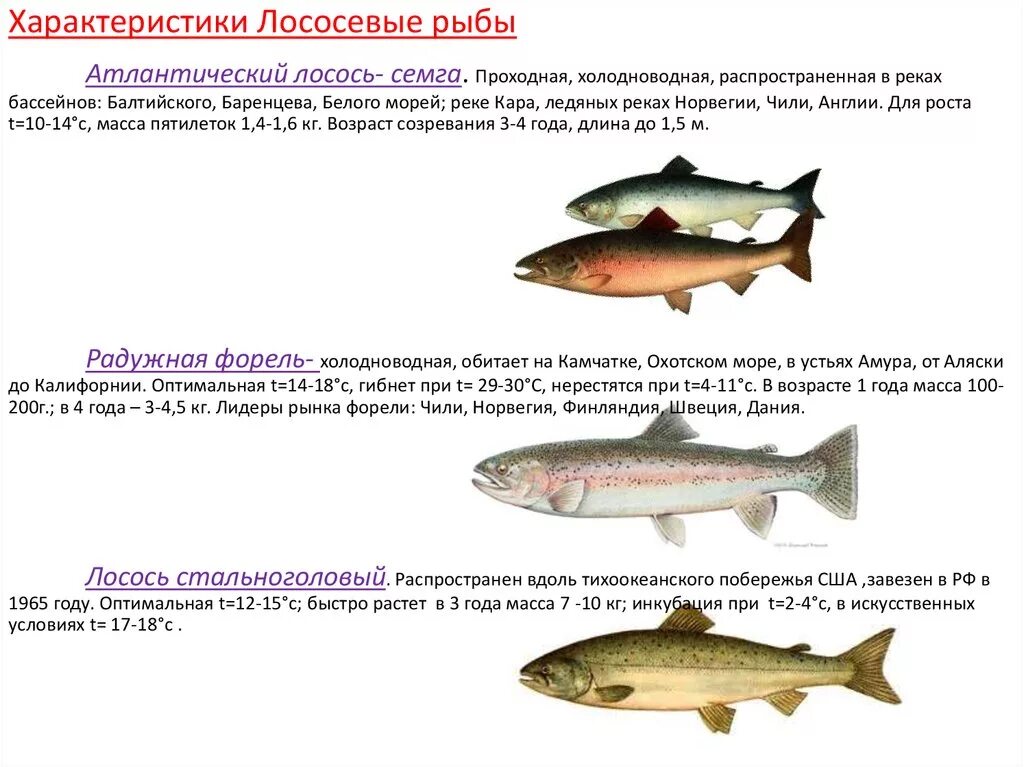 Характеристики Лососевые рыбы

Атлантический лосось- семга. Проходная, холодноводная, распространенная в реках бассейнов: Балтийского, Баренцева, Белого морей; реке Кара, ледяных реках Норвегии, Чили, Англии. Для роста t=10-14°с, масса пятилеток 1,4-1,6 кг. Возраст созревания 3-4 года, длина до 1,5 м.

Радужная форель- холодноводная, обитает на Камчатке, Охотском море, в устьях Амура, от Аляски до Калифорнии. Оптимальная t=14-18°с, гибнет при t= 29-30°С, нерестятся при t=4-11°с. В возрасте 1 года масса 100-200г.; в 4 года – 3-4,5 кг. Лидеры рынка форели: Чили, Норвегия, Финляндия, Швеция, Дания.

Лосось стальноголовый. Распространен вдоль тихоокеанского побережья США ,завезен в РФ в 1965 году. Оптимальная t=12-15°с; быстро растет в 3 года масса 7 -10 кг; инкубация при t=2-4°с, в искусственных условиях t= 17-18°с .